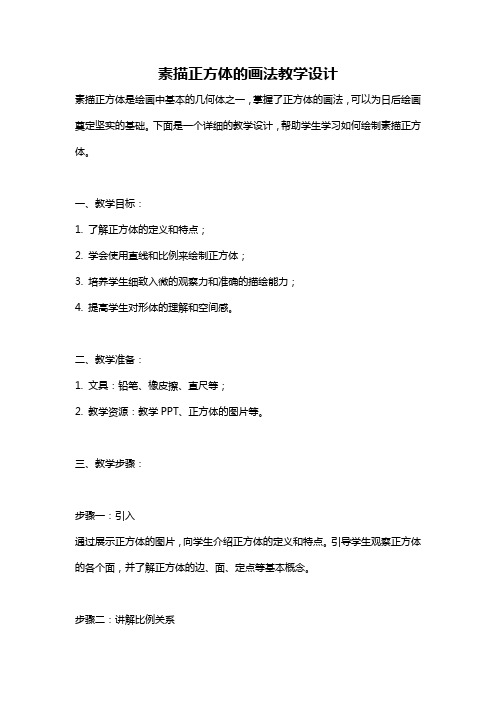 素描正方体的画法教学设计

素描正方体是绘画中基本的几何体之一，掌握了正方体的画法，可以为日后绘画奠定坚实的基础。下面是一个详细的教学设计，帮助学生学习如何绘制素描正方体。

一、教学目标：

1. 了解正方体的定义和特点；

2. 学会使用直线和比例来绘制正方体；

3. 培养学生细致入微的观察力和准确的描绘能力；

4. 提高学生对形体的理解和空间感。

二、教学准备：

1. 文具：铅笔、橡皮擦、直尺等；

2. 教学资源：教学 PPT、正方体的图片等。

三、教学步骤：

步骤一：引入

通过展示正方体的图片，向学生介绍正方体的定义和特点。引导学生观察正方体的各个面，并了解正方体的边、面、定点等基本概念。

步骤二：讲解比例关系